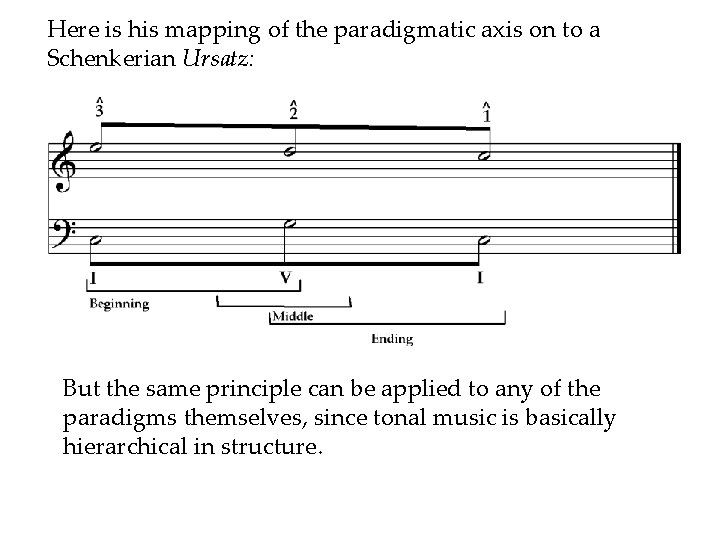 Here is his mapping of the paradigmatic axis on to a Schenkerian Ursatz:

$\hat{3}$
$\hat{2}$
$\hat{1}$

I
V
I

Beginning
Middle
Ending

But the same principle can be applied to any of the paradigms themselves, since tonal music is basically hierarchical in structure.